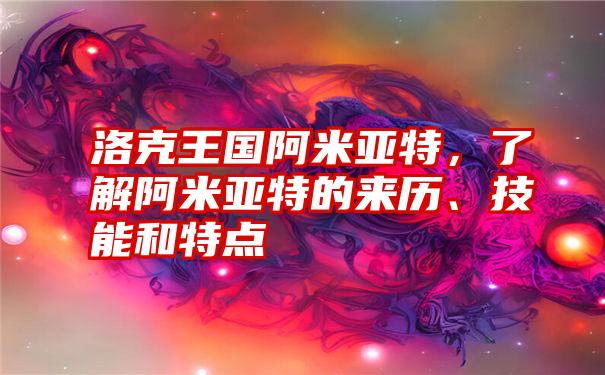 洛克王国阿米亚特，了解阿米亚特的来历、技能和特点